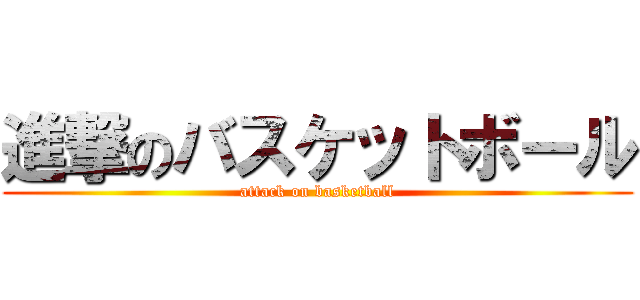 進撃のバスケットボール
attack on basketball